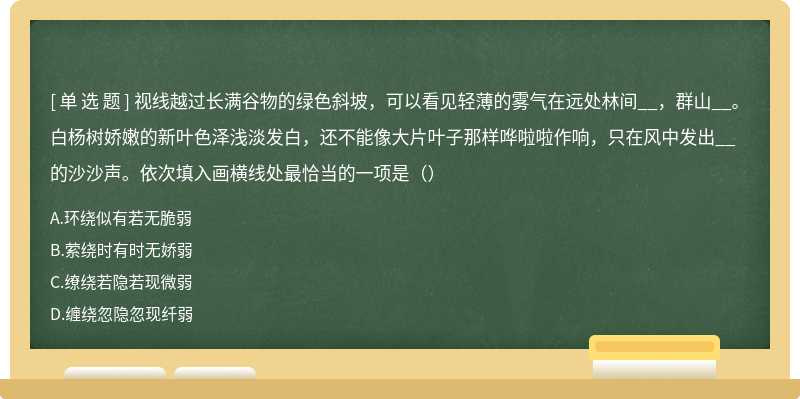 [ 单 选 题 ] 视线越过长满谷物的绿色斜坡，可以看见轻薄的雾气在远处林间__，群山__。白杨树娇嫩的新叶色泽浅淡发白，还不能像大片叶子那样哗啦啦作响，只在风中发出__的沙沙声。依次填入画横线处最恰当的一项是（）

A.环绕似有若无脆弱

B.萦绕时有时无娇弱

C.缭绕若隐若现微弱

D.缠绕忽隐忽现纤弱